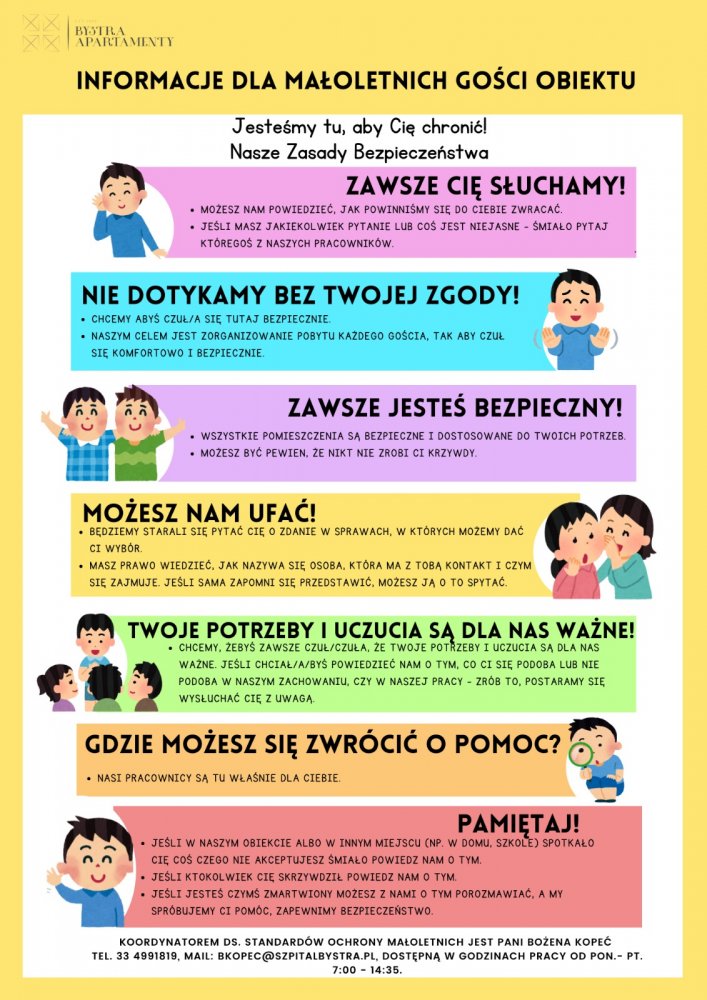 BYSTRA APARTAMENTY

INFORMACJE DLA MAŁOLETNICH GOŚCI OBIEKTU

Jesteśmy tu, aby Cię chronić!
Nasze Zasady Bezpieczeństwa

ZAWSZE CIĘ SŁUCHAMY!
• MOŻESZ NAM POWIEDZIEĆ, JAK POWINNIŚMY SIĘ DO CIEBIE ZWRACAĆ.
• JEŚLI MASZ JAKIEKOLWIEK PYTANIE LUB COŚ JEST NIEJASNE - ŚMIAŁO PYTAJ KTÓREGOŚ Z NASZYCH PRACOWNIKÓW.

NIE DOTYKAMY BEZ TWOJEJ ZGODY!
• CHCEMY ABYŚ CZUŁ/A SIĘ TUTAJ BEZPIECZNIE.
• NASZYM CELEM JEST ZORGANIZOWANIE POBYTU KAŻDEGO GOŚCIA, TAK ABY CZUŁ SIĘ KOMFORTOWO I BEZPIECZNIE.

ZAWSZE JESTEŚ BEZPIECZNY!
• WSZYSTKIE POMIESZCZENIA SĄ BEZPIECZNE I DOSTOSOWANE DO TWOICH POTRZEB.
• MOŻESZ BYĆ PEWIEN, ŻE NIKT NIE ZROBI CI KRZYWDY.

MOŻESZ NAM UFAĆ!
• BĘDZIEMY STARALI SIĘ PYTAĆ CIĘ O ZDANIE W SPRAWACH, W KTÓRYCH MOŻEMY DAĆ CI WYBÓR.
• MASZ PRAWO WIEDZIEĆ, JAK NAZYWA SIĘ OSOBA, KTÓRA MA Z TOBĄ KONTAKT I CZYM SIĘ ZAJMUJE. JEŚLI SAMA ZAPOMNI SIĘ PRZEDSTAWIĆ, MOŻESZ JĄ O TO SPYTAĆ.

TWOJE POTRZEBY I UCZUCIA SĄ DLA NAS WAŻNE!
• CHCEMY, ŻEBYŚ ZAWSZE CZUŁ/CZUŁA, ŻE TWOJE POTRZEBY I UCZUCIA SĄ DLA NAS WAŻNE. JEŚLI CHCIAŁ/A/BYŚ POWIEDZIEĆ NAM O TYM, CO CI SIĘ PODOBA LUB NIE PODOBA W NASZYM ZACHOWANIU, CZY W NASZEJ PRACY - ZRÓB TO, POSTARAMY SIĘ WYSŁUCHAĆ CIĘ Z UWAGĄ.

GDZIE MOŻESZ SIĘ ZWRÓCIĆ O POMOC?
• NASI PRACOWNICY SĄ TU WŁAŚNIE DLA CIEBIE.

PAMIĘTAJ!
• JEŚLI W NASZYM OBIEKCIE ALBO W INNYM MIEJSCU (NP. W DOMU, SZKOLE) SPOTKAŁO CIĘ COŚ CZEGO NIE AKCEPTUJESZ ŚMIAŁO POWIEDZ NAM O TYM.
• JEŚLI KTOKOLWIEK CIĘ SKRZYWDZIŁ POWIEDZ NAM O TYM.
• JEŚLI JESTEŚ CZYMŚ ZMARTWIONY MOŻESZ Z NAMI O TYM POROZMAWIAĆ, A MY SPRÓBUJEMY CI POMÓC, ZAPEWNIMY BEZPIECZEŃSTWO.

KOORDYNATOREM DS. STANDARDÓW OCHRONY MAŁOLETNICH JEST PANI BOŻENA KOPEĆ TEL. 33 4991819, MAIL: BKOPEC@SZPITALBYSTRA.PL, DOSTĘPNĄ W GODZINACH PRACY OD PON.- PT. 7:00 - 14:35.